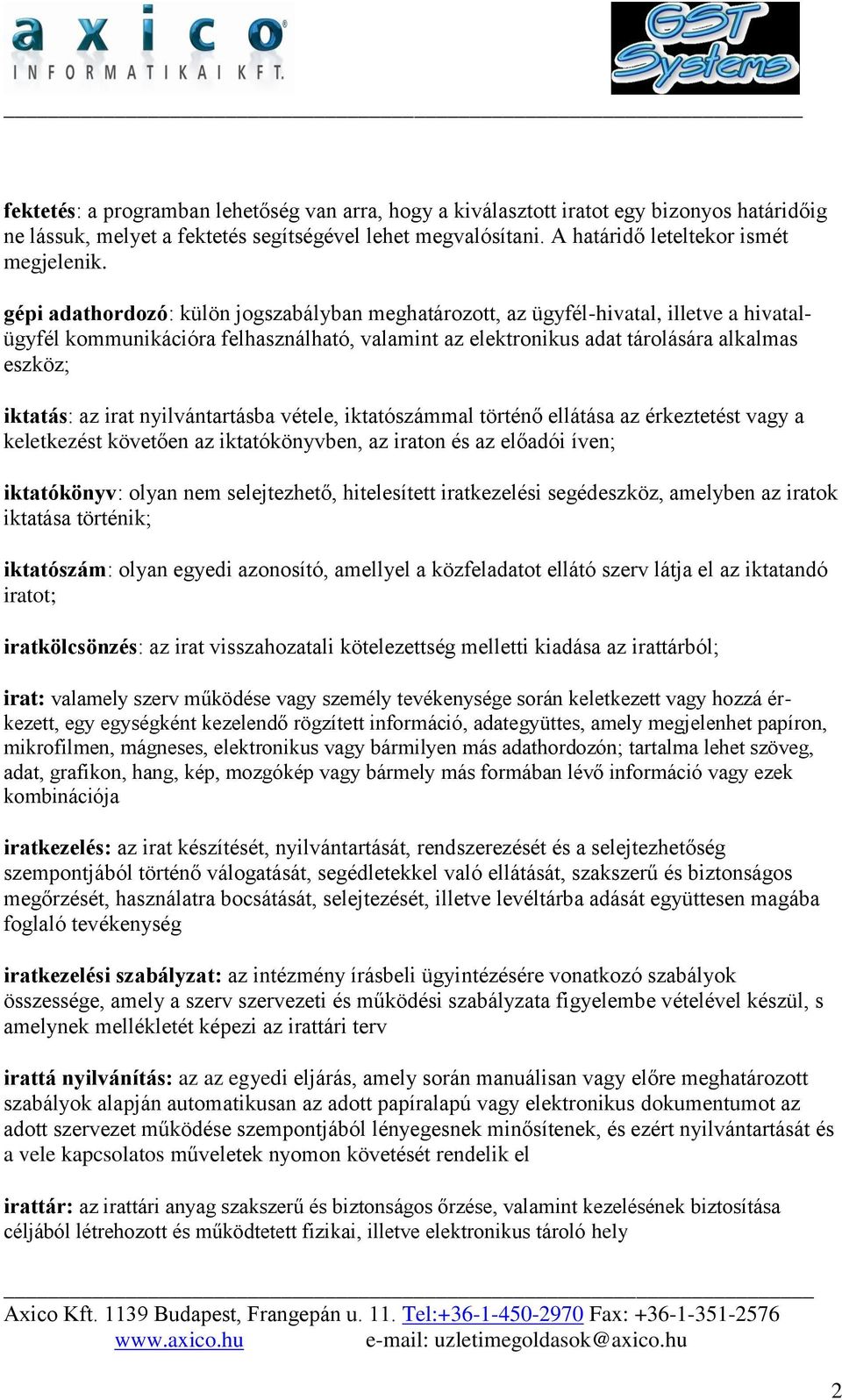 axico
INFORMATIKAI KFT.

GST Systems

fektetés: a programban lehetőség van arra, hogy a kiválasztott iratot egy bizonyos határidőig ne lássuk, melyet a fektetés segítségével lehet megvalósítani. A határidő leteltekor ismét megjelenik.

gépi adathordozó: külön jogszabályban meghatározott, az ügyfél-hivatal, illetve a hivatal-ügyfél kommunikációra felhasználható, valamint az elektronikus adat tárolására alkalmas eszköz;

iktatás: az irat nyilvántartásba vétele, iktatószámmal történő ellátása az érkeztetést vagy a keletkezést követően az iktatókönyvben, az iraton és az előadói íven;

iktatókönyv: olyan nem selejtezhető, hitelesített iratkezelési segédeszköz, amelyben az iratok iktatása történik;

iktatószám: olyan egyedi azonosító, amellyel a közfeladatot ellátó szerv látja el az iktatandó iratot;

iratkölcsönzés: az irat visszahozatali kötelezettség melletti kiadása az irattárból;

irat: valamely szerv működése vagy személy tevékenysége során keletkezett vagy hozzá érkezett, egy egységként kezelendő rögzített információ, adategyüttes, amely megjelenhet papíron, mikrofilmen, mágneses, elektronikus vagy bármilyen más adathordozón; tartalma lehet szöveg, adat, grafikon, hang, kép, mozgókép vagy bármely más formában lévő információ vagy ezek kombinációja

iratkezelés: az irat készítését, nyilvántartását, rendszerezését és a selejtezhetőség szempontjából történő válogatását, segédletekkel való ellátását, szakszerű és biztonságos megőrzését, használatra bocsátását, selejtezését, illetve levéltárba adását együttesen magába foglaló tevékenység

iratkezelési szabályzat: az intézmény írásbeli ügyintézésére vonatkozó szabályok összessége, amely a szerv szervezeti és működési szabályzata figyelembe vételével készül, s amelynek mellékletét képezi az irattári terv

irattá nyilvánítás: az az egyedi eljárás, amely során manuálisan vagy előre meghatározott szabályok alapján automatikusan az adott papíralapú vagy elektronikus dokumentumot az adott szervezet működése szempontjából lényegesnek minősítenek, és ezért nyilvántartását és a vele kapcsolatos műveletek nyomon követését rendelik el

irattár: az irattári anyag szakszerű és biztonságos őrzése, valamint kezelésének biztosítása céljából létrehozott és működtetett fizikai, illetve elektronikus tároló hely

Axico Kft. 1139 Budapest, Frangepán u. 11. Tel:+36-1-450-2970 Fax: +36-1-351-2576
www.axico.hu e-mail: uzletimegoldasok@axico.hu

2